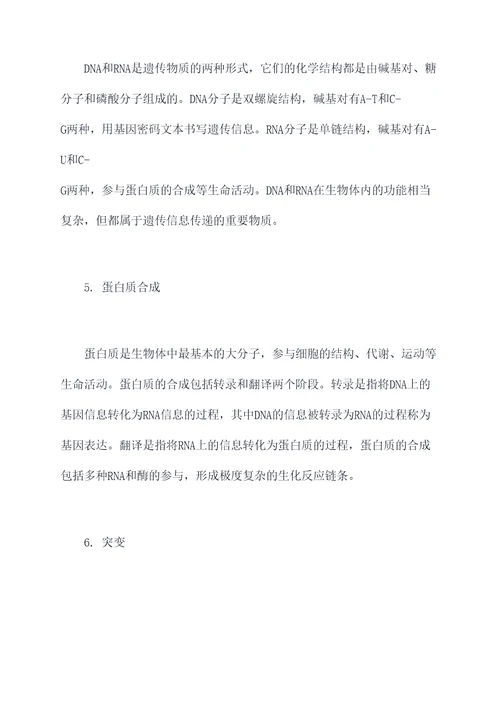 DNA和RNA是遗传物质的两种形式，它们的化学结构都是由碱基对、糖分子和磷酸分子组成的。DNA分子是双螺旋结构，碱基对有A-T和C-G两种，用基因密码文本书写遗传信息。RNA分子是单链结构，碱基对有A-U和C-G两种，参与蛋白质的合成等生命活动。DNA和RNA在生物体内的功能相当复杂，但都属于遗传信息传递的重要物质。

5. 蛋白质合成

蛋白质是生物体中最基本的大分子，参与细胞的结构、代谢、运动等生命活动。蛋白质的合成包括转录和翻译两个阶段。转录是指将DNA上的基因信息转化为RNA信息的过程，其中DNA的信息被转录为RNA的过程称为基因表达。翻译是指将RNA上的信息转化为蛋白质的过程，蛋白质的合成包括多种RNA和酶的参与，形成极度复杂的生化反应链条。

6. 突变